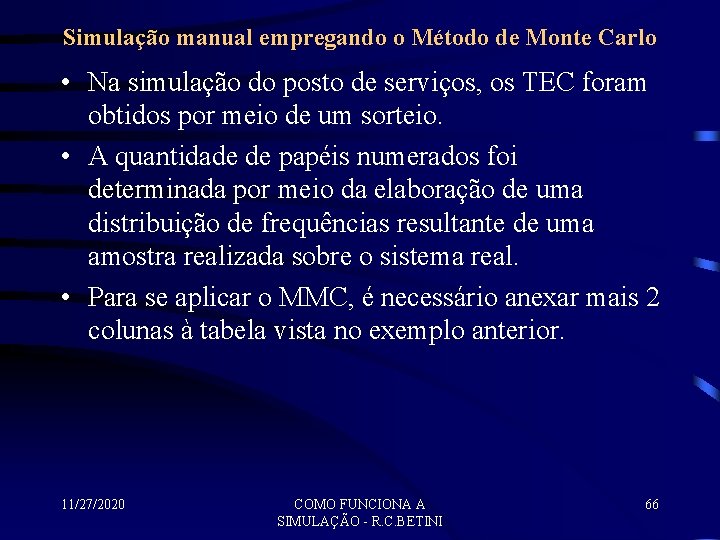 Simulação manual empregando o Método de Monte Carlo

• Na simulação do posto de serviços, os TEC foram obtidos por meio de um sorteio.
• A quantidade de papéis numerados foi determinada por meio da elaboração de uma distribuição de frequências resultante de uma amostra realizada sobre o sistema real.
• Para se aplicar o MMC, é necessário anexar mais 2 colunas à tabela vista no exemplo anterior.

11/27/2020

COMO FUNCIONA A
SIMULAÇÃO - R.C.BETINI

66